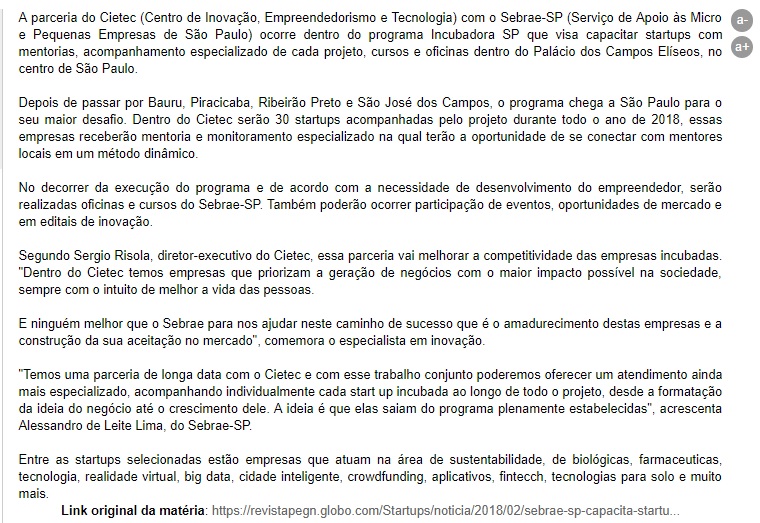 A parceria do Cietec (Centro de Inovação, Empreendedorismo e Tecnologia) com o Sebrae-SP (Serviço de Apoio às Micro e Pequenas Empresas de São Paulo) ocorre dentro do programa Incubadora SP que visa capacitar startups com mentorias, acompanhamento especializado de cada projeto, cursos e oficinas dentro do Palácio dos Campos Elíseos, no centro de São Paulo.

a-

a+

Depois de passar por Bauru, Piracicaba, Ribeirão Preto e São José dos Campos, o programa chega a São Paulo para o seu maior desafio. Dentro do Cietec serão 30 startups acompanhadas pelo projeto durante todo o ano de 2018, essas empresas receberão mentoria e monitoramento especializado na qual terão a oportunidade de se conectar com mentores locais em um método dinâmico.

No decorrer da execução do programa e de acordo com a necessidade de desenvolvimento do empreendedor, serão realizadas oficinas e cursos do Sebrae-SP. Também poderão ocorrer participação de eventos, oportunidades de mercado e em editais de inovação.

Segundo Sergio Risola, diretor-executivo do Cietec, essa parceria vai melhorar a competitividade das empresas incubadas. "Dentro do Cietec temos empresas que priorizam a geração de negócios com o maior impacto possível na sociedade, sempre com o intuito de melhor a vida das pessoas.

E ninguém melhor que o Sebrae para nos ajudar neste caminho de sucesso que é o amadurecimento destas empresas e a construção da sua aceitação no mercado", comemora o especialista em inovação.

"Temos uma parceria de longa data com o Cietec e com esse trabalho conjunto poderemos oferecer um atendimento ainda mais especializado, acompanhando individualmente cada start up incubada ao longo de todo o projeto, desde a formatação da ideia do negócio até o crescimento dele. A ideia é que elas saiam do programa plenamente estabelecidas", acrescenta Alessandro de Leite Lima, do Sebrae-SP.

Entre as startups selecionadas estão empresas que atuam na área de sustentabilidade, de biológicas, farmaceuticas, tecnologia, realidade virtual, big data, cidade inteligente, crowdfunding, aplicativos, fintecch, tecnologias para solo e muito mais.

Link original da matéria: https://revistapegn.globo.com/Startups/noticia/2018/02/sebrae-sp-capacita-startu...